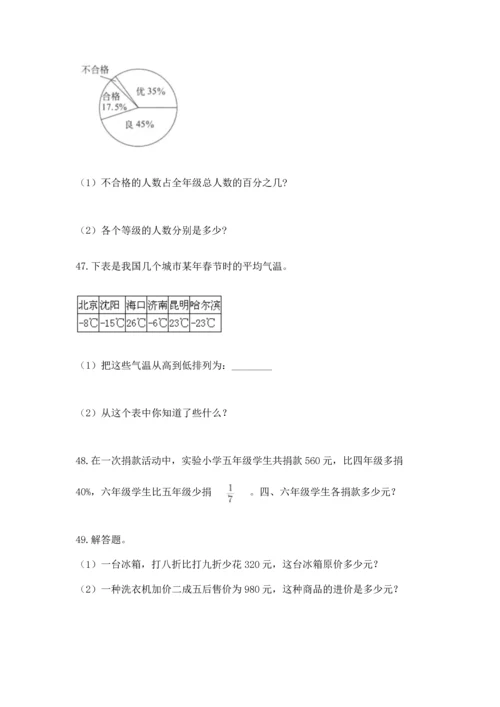 不合格
合格
17.5%
优 35%
良 45%

（1）不合格的人数占全年级总人数的百分之几？

（2）各个等级的人数分别是多少？

47. 下表是我国几个城市某年春节时的平均气温。

| 北京 | 沈阳 | 海口 | 济南 | 昆明 | 哈尔滨 |
|---|---|---|---|---|---|
| -8℃ | -15℃ | 26℃ | -6℃ | 23℃ | -23℃ |

（1）把这些气温从高到低排列为：________

（2）从这个表中你知道了些什么？

48. 在一次捐款活动中，实验小学五年级学生共捐款 560 元，比四年级多捐 40%，六年级学生比五年级少捐 $\frac{1}{7}$ 。四、六年级学生各捐款多少元？

49. 解答题。

（1）一台冰箱，打八折比打九折少花 320 元，这台冰箱原价多少元？

（2）一种洗衣机加价二成五后售价为 980 元，这种商品的进价是多少元？